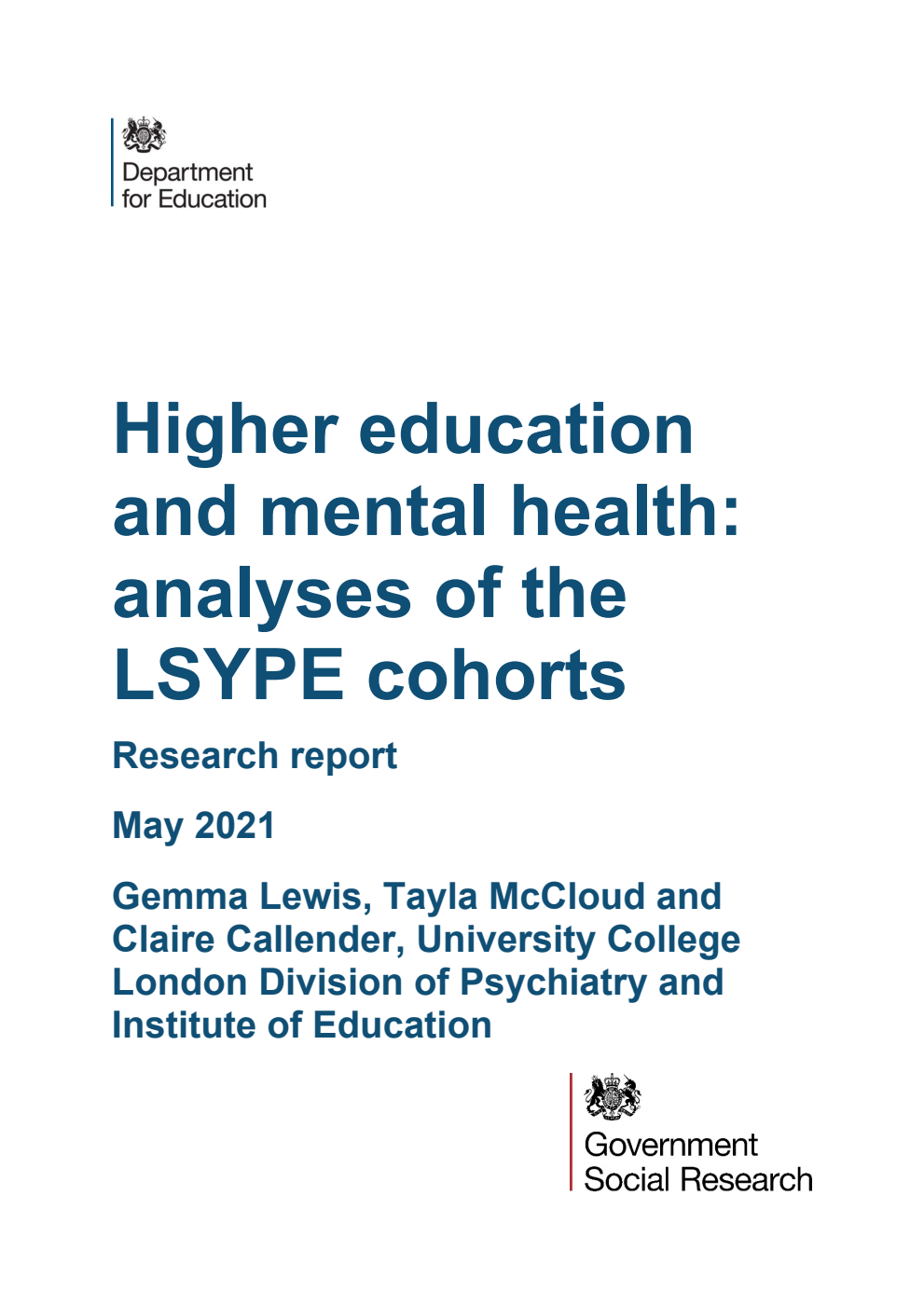 Department for Education

Higher education and mental health: analyses of the LSYPE cohorts

Research report

May 2021

Gemma Lewis, Tayla McCloud and Claire Callender, University College London Division of Psychiatry and Institute of Education

Government Social Research